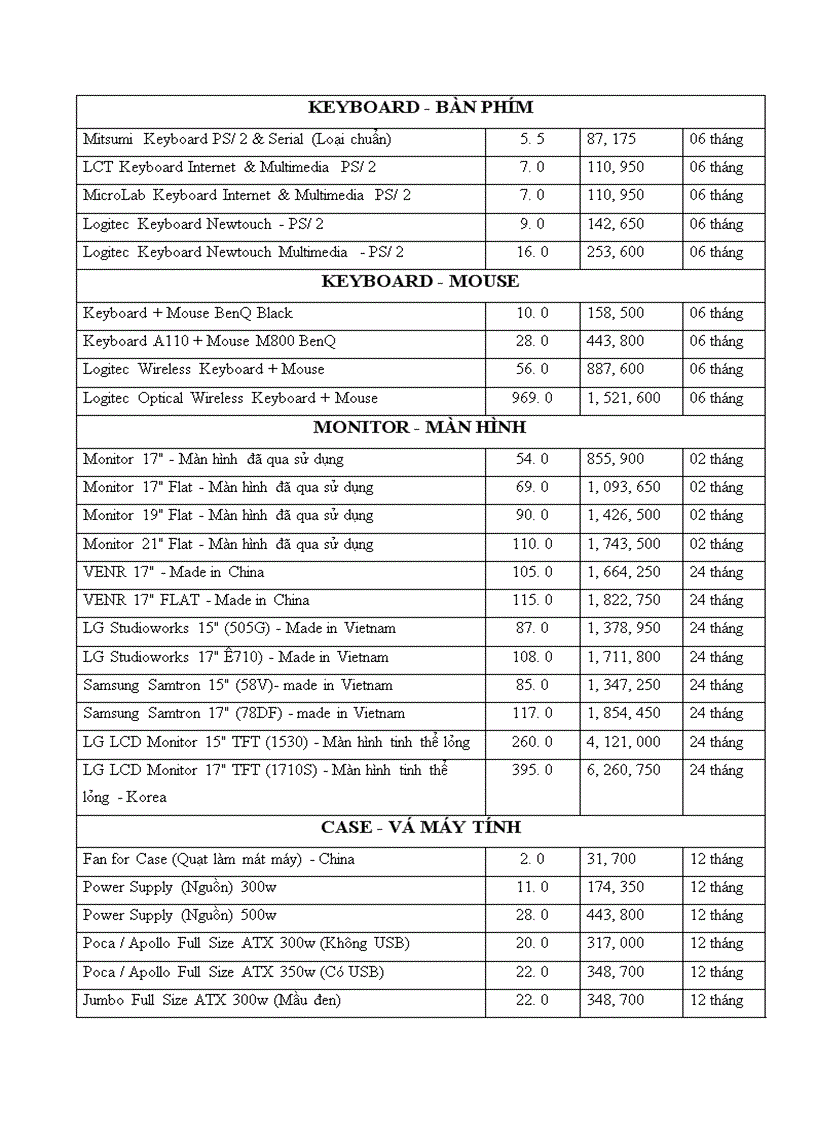 | KEYBOARD - BÀN PHÍM | | | |
|---|---|---|---|
| Mitsumi Keyboard PS/ 2 & Serial (Loại chuẩn) | 5. 5 | 87, 175 | 06 tháng |
| LCT Keyboard Internet & Multimedia PS/ 2 | 7. 0 | 110, 950 | 06 tháng |
| MicroLab Keyboard Internet & Multimedia PS/ 2 | 7. 0 | 110, 950 | 06 tháng |
| Logitec Keyboard Newtouch - PS/ 2 | 9. 0 | 142, 650 | 06 tháng |
| Logitec Keyboard Newtouch Multimedia - PS/ 2 | 16. 0 | 253, 600 | 06 tháng |
| KEYBOARD - MOUSE | | | |
| Keyboard + Mouse BenQ Black | 10. 0 | 158, 500 | 06 tháng |
| Keyboard A110 + Mouse M800 BenQ | 28. 0 | 443, 800 | 06 tháng |
| Logitec Wireless Keyboard + Mouse | 56. 0 | 887, 600 | 06 tháng |
| Logitec Optical Wireless Keyboard + Mouse | 969. 0 | 1, 521, 600 | 06 tháng |
| MONITOR - MÀN HÌNH | | | |
| Monitor 17" - Màn hình đã qua sử dụng | 54. 0 | 855, 900 | 02 tháng |
| Monitor 17" Flat - Màn hình đã qua sử dụng | 69. 0 | 1, 093, 650 | 02 tháng |
| Monitor 19" Flat - Màn hình đã qua sử dụng | 90. 0 | 1, 426, 500 | 02 tháng |
| Monitor 21" Flat - Màn hình đã qua sử dụng | 110. 0 | 1, 743, 500 | 02 tháng |
| VENR 17" - Made in China | 105. 0 | 1, 664, 250 | 24 tháng |
| VENR 17" FLAT - Made in China | 115. 0 | 1, 822, 750 | 24 tháng |
| LG Studioworks 15" (505G) - Made in Vietnam | 87. 0 | 1, 378, 950 | 24 tháng |
| LG Studioworks 17" Ê710) - Made in Vietnam | 108. 0 | 1, 711, 800 | 24 tháng |
| Samsung Samtron 15" (58V)- made in Vietnam | 85. 0 | 1, 347, 250 | 24 tháng |
| Samsung Samtron 17" (78DF) - made in Vietnam | 117. 0 | 1, 854, 450 | 24 tháng |
| LG LCD Monitor 15" TFT (1530) - Màn hình tinh thể lỏng | 260. 0 | 4, 121, 000 | 24 tháng |
| LG LCD Monitor 17" TFT (1710S) - Màn hình tinh thể lỏng - Korea | 395. 0 | 6, 260, 750 | 24 tháng |
| CASE - VÁ MÁY TÍNH | | | |
| Fan for Case (Quạt làm mát máy) - China | 2. 0 | 31, 700 | 12 tháng |
| Power Supply (Nguồn) 300w | 11. 0 | 174, 350 | 12 tháng |
| Power Supply (Nguồn) 500w | 28. 0 | 443, 800 | 12 tháng |
| Poca / Apollo Full Size ATX 300w (Không USB) | 20. 0 | 317, 000 | 12 tháng |
| Poca / Apollo Full Size ATX 350w (Có USB) | 22. 0 | 348, 700 | 12 tháng |
| Jumbo Full Size ATX 300w (Mầu đen) | 22. 0 | 348, 700 | 12 tháng |